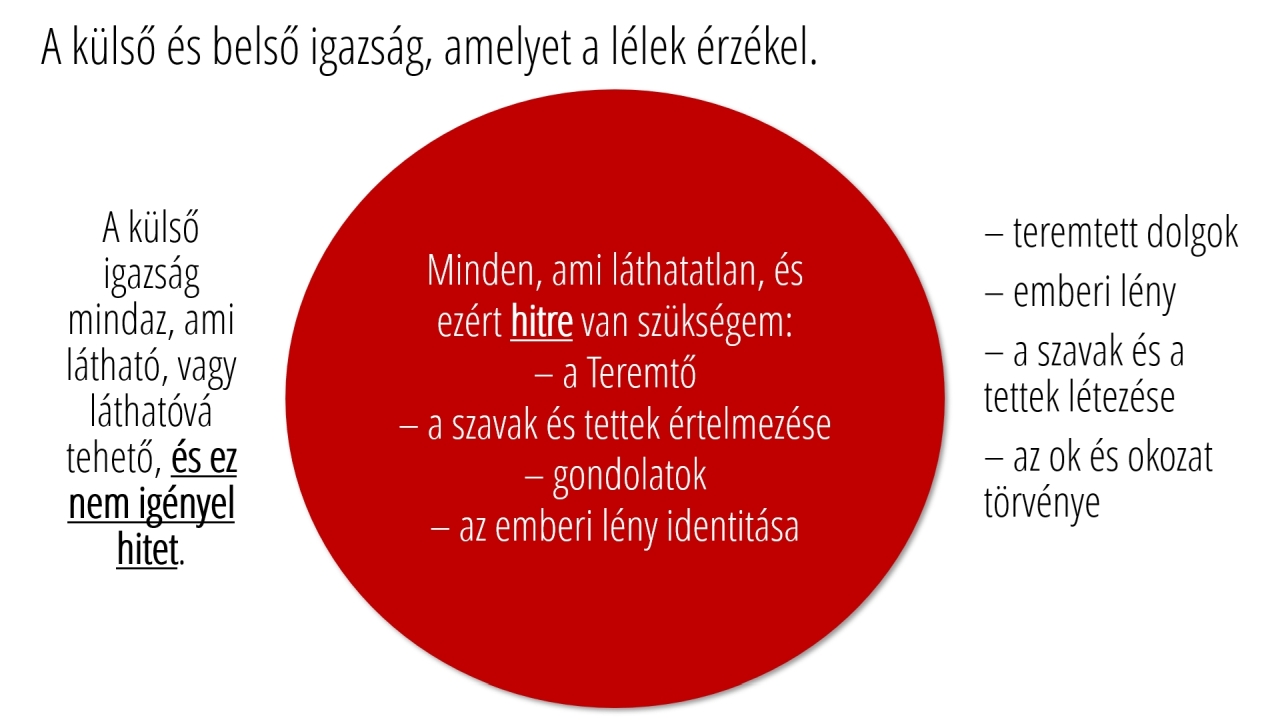 A külső és belső igazság, amelyet a lélek érzékel.

A külső igazság mindaz, ami látható, vagy láthatóvá tehető, és ez nem igényel hitet.

Minden, ami láthatatlan, és ezért hitre van szükségem:
– a Teremtő
– a szavak és tettek értelmezése
– gondolatok
– az emberi lény identitása

– teremtett dolgok
– emberi lény
– a szavak és a tettek létezése
– az ok és okozat törvénye